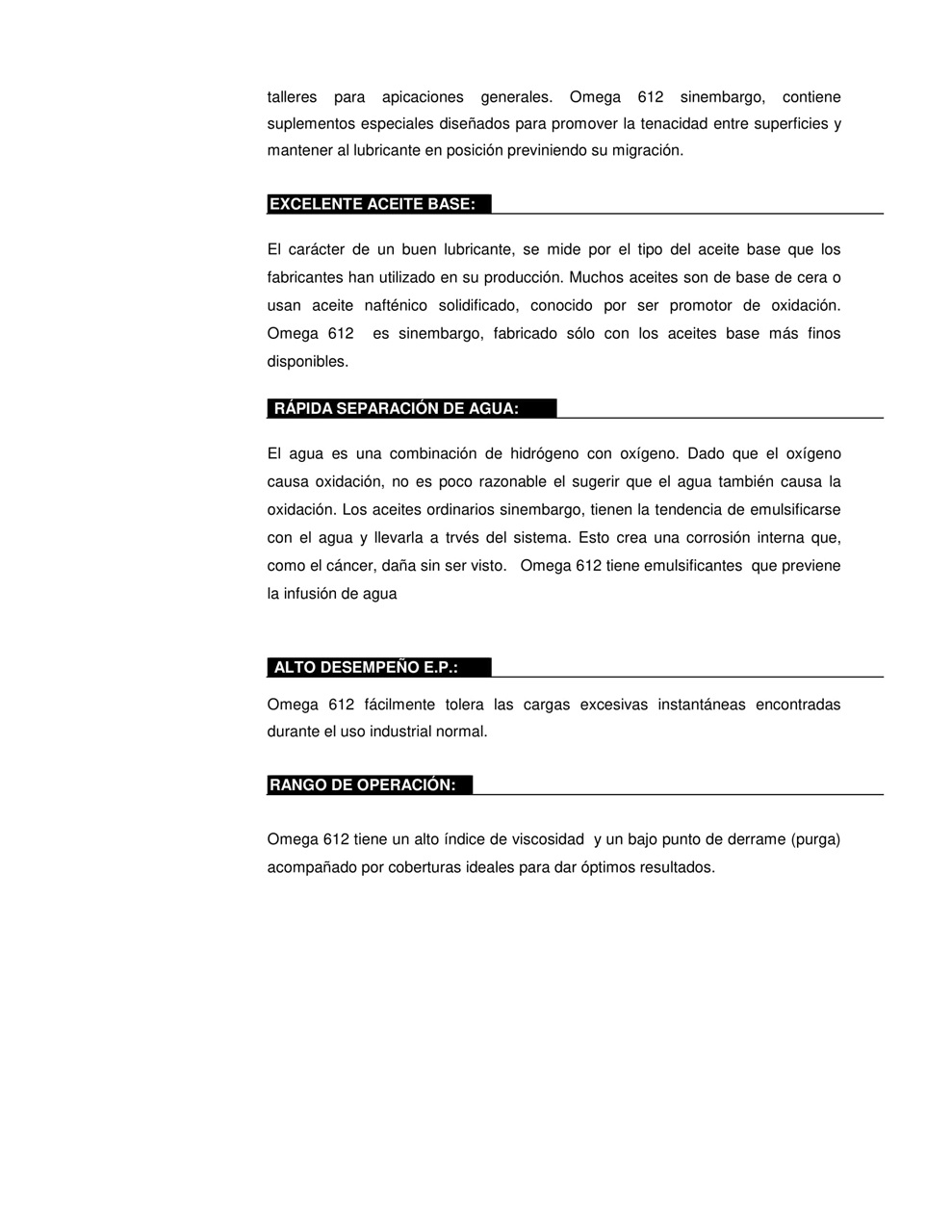 talleres para apicaciones generales. Omega 612 sinembargo, contiene suplementos especiales diseñados para promover la tenacidad entre superficies y mantener al lubricante en posición previniendo su migración.

EXCELENTE ACEITE BASE:

El carácter de un buen lubricante, se mide por el tipo del aceite base que los fabricantes han utilizado en su producción. Muchos aceites son de base de cera o usan aceite nafténico solidificado, conocido por ser promotor de oxidación. Omega 612 es sinembargo, fabricado sólo con los aceites base más finos disponibles.

RÁPIDA SEPARACIÓN DE AGUA:

El agua es una combinación de hidrógeno con oxígeno. Dado que el oxígeno causa oxidación, no es poco razonable el sugerir que el agua también causa la oxidación. Los aceites ordinarios sinembargo, tienen la tendencia de emulsificarse con el agua y llevarla a trvés del sistema. Esto crea una corrosión interna que, como el cáncer, daña sin ser visto. Omega 612 tiene emulsificantes que previene la infusión de agua

ALTO DESEMPEÑO E.P.:

Omega 612 fácilmente tolera las cargas excesivas instantáneas encontradas durante el uso industrial normal.

RANGO DE OPERACIÓN:

Omega 612 tiene un alto índice de viscosidad y un bajo punto de derrame (purga) acompañado por coberturas ideales para dar óptimos resultados.